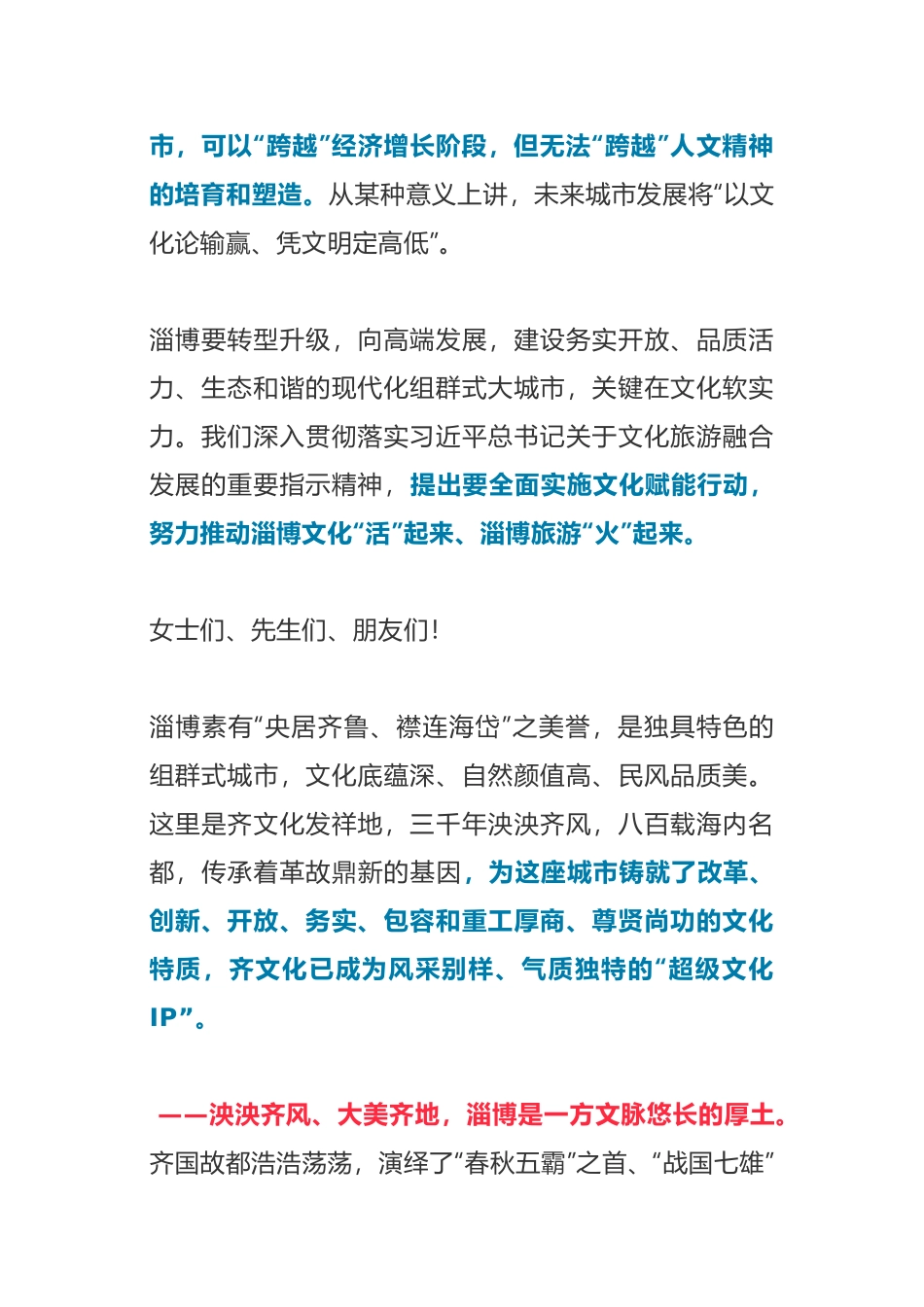 市，可以“跨越”经济增长阶段，但无法“跨越”人文精神的培育和塑造。从某种意义上讲，未来城市发展将“以文化论输赢、凭文明定高低”。

淄博要转型升级，向高端发展，建设务实开放、品质活力、生态和谐的现代化组群式大城市，关键在文化软实力。我们深入贯彻落实习近平总书记关于文化旅游融合发展的重要指示精神，提出要全面实施文化赋能行动，努力推动淄博文化“活”起来、淄博旅游“火”起来。

女士们、先生们、朋友们！

淄博素有“央居齐鲁、襟连海岱”之美誉，是独具特色的组群式城市，文化底蕴深、自然颜值高、民风品质美。这里是齐文化发祥地，三千年泱泱齐风，八百载海内名都，传承着革故鼎新的基因，为这座城市铸就了改革、创新、开放、务实、包容和重工厚商、尊贤尚功的文化特质，齐文化已成为风采别样、气质独特的“超级文化IP”。

——泱泱齐风、大美齐地，淄博是一方文脉悠长的厚土。齐国故都浩浩荡荡，演绎了“春秋五霸”之首、“战国七雄”